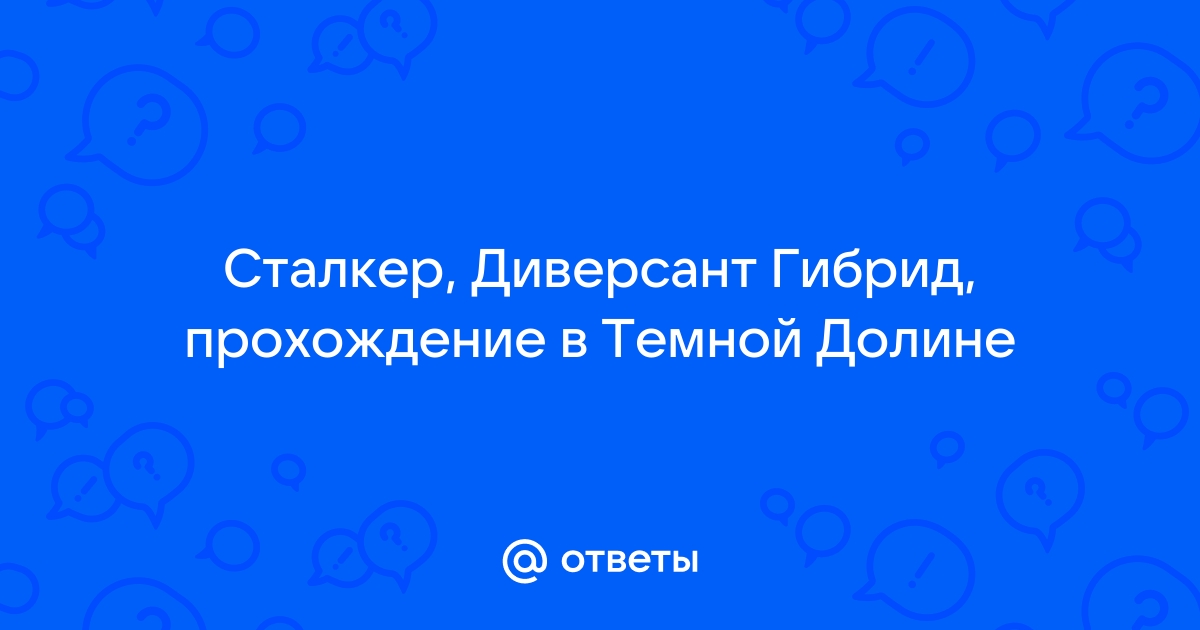 Сталкер, Диверсант Гибрид, прохождение в Темной Долине

@ ответы